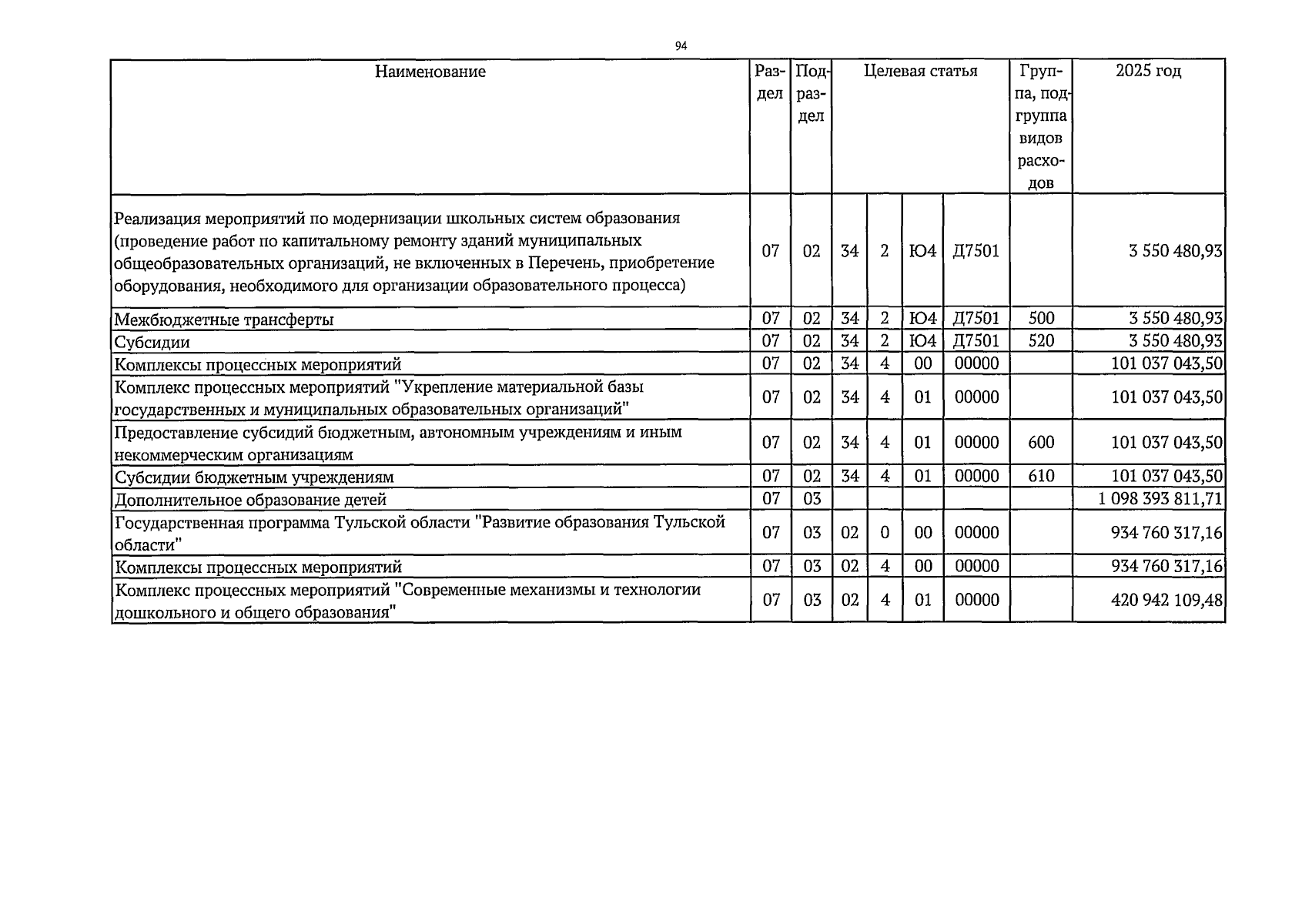 94

| Наименование | Раздел | Подраздел | Целевая статья | | | | Группа, подгруппа видов расходов | 2025 год |
|---|---|---|---|---|---|---|---|---|
| Реализация мероприятий по модернизации школьных систем образования (проведение работ по капитальному ремонту зданий муниципальных общеобразовательных организаций, не включенных в Перечень, приобретение оборудования, необходимого для организации образовательного процесса) | 07 | 02 | 34 | 2 | Ю4 | Д7501 | | 3 550 480,93 |
| Межбюджетные трансферты | 07 | 02 | 34 | 2 | Ю4 | Д7501 | 500 | 3 550 480,93 |
| Субсидии | 07 | 02 | 34 | 2 | Ю4 | Д7501 | 520 | 3 550 480,93 |
| Комплексы процессных мероприятий | 07 | 02 | 34 | 4 | 00 | 00000 | | 101 037 043,50 |
| Комплекс процессных мероприятий "Укрепление материальной базы государственных и муниципальных образовательных организаций" | 07 | 02 | 34 | 4 | 01 | 00000 | | 101 037 043,50 |
| Предоставление субсидий бюджетным, автономным учреждениям и иным некоммерческим организациям | 07 | 02 | 34 | 4 | 01 | 00000 | 600 | 101 037 043,50 |
| Субсидии бюджетным учреждениям | 07 | 02 | 34 | 4 | 01 | 00000 | 610 | 101 037 043,50 |
| Дополнительное образование детей | 07 | 03 | | | | | | 1 098 393 811,71 |
| Государственная программа Тульской области "Развитие образования Тульской области" | 07 | 03 | 02 | 0 | 00 | 00000 | | 934 760 317,16 |
| Комплексы процессных мероприятий | 07 | 03 | 02 | 4 | 00 | 00000 | | 934 760 317,16 |
| Комплекс процессных мероприятий "Современные механизмы и технологии дошкольного и общего образования" | 07 | 03 | 02 | 4 | 01 | 00000 | | 420 942 109,48 |